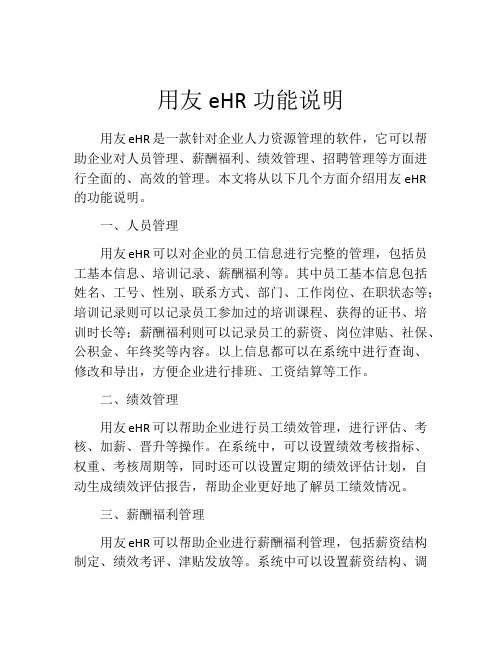 用友 eHR 功能说明

用友 eHR 是一款针对企业人力资源管理的软件，它可以帮助企业对人员管理、薪酬福利、绩效管理、招聘管理等方面进行全面的、高效的管理。本文将从以下几个方面介绍用友 eHR 的功能说明。

一、人员管理

用友 eHR 可以对企业的员工信息进行完整的管理，包括员工基本信息、培训记录、薪酬福利等。其中员工基本信息包括姓名、工号、性别、联系方式、部门、工作岗位、在职状态等；培训记录则可以记录员工参加过的培训课程、获得的证书、培训时长等；薪酬福利则可以记录员工的薪资、岗位津贴、社保、公积金、年终奖等内容。以上信息都可以在系统中进行查询、修改和导出，方便企业进行排班、工资结算等工作。

二、绩效管理

用友 eHR 可以帮助企业进行员工绩效管理，进行评估、考核、加薪、晋升等操作。在系统中，可以设置绩效考核指标、权重、考核周期等，同时还可以设置定期的绩效评估计划，自动生成绩效评估报告，帮助企业更好地了解员工绩效情况。

三、薪酬福利管理

用友 eHR 可以帮助企业进行薪酬福利管理，包括薪资结构制定、绩效考评、津贴发放等。系统中可以设置薪资结构、调